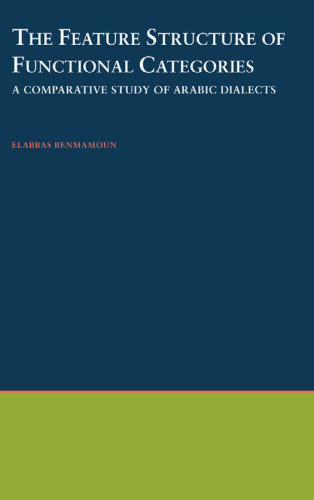 THE FEATURE STRUCTURE OF FUNCTIONAL CATEGORIES

A COMPARATIVE STUDY OF ARABIC DIALECTS

ELABBAS BENMAMOUN